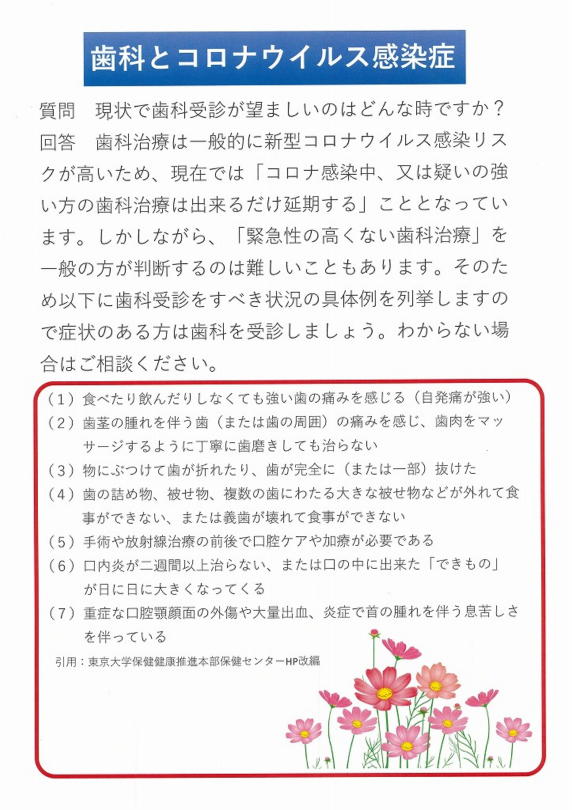 歯科とコロナウイルス感染症

質問　現状で歯科受診が望ましいのはどんな時ですか？
回答　歯科治療は一般的に新型コロナウイルス感染リスクが高いため、現在では「コロナ感染中、又は疑いの強い方の歯科治療は出来るだけ延期する」こととなっています。しかしながら、「緊急性の高くない歯科治療」を一般の方が判断するのは難しいこともあります。そのため以下に歯科受診をすべき状況の具体例を列挙しますので症状のある方は歯科を受診しましょう。わからない場合はご相談ください。

（1）食べたり飲んだりしなくても強い歯の痛みを感じる（自発痛が強い）
（2）歯茎の腫れを伴う歯（または歯の周囲）の痛みを感じ、歯肉をマッサージするように丁寧に歯磨きしても治らない
（3）物にぶつけて歯が折れたり、歯が完全に（または一部）抜けた
（4）歯の詰め物、被せ物、複数の歯にわたる大きな被せ物などが外れて食事ができない、または義歯が壊れて食事ができない
（5）手術や放射線治療の前後で口腔ケアや加療が必要である
（6）口内炎が二週間以上治らない、または口の中に出来た「できもの」が日に日に大きくなってくる
（7）重症な口腔顎顔面の外傷や大量出血、炎症で首の腫れを伴う息苦しさを伴っている

引用：東京大学保健健康推進本部保健センターHP改編